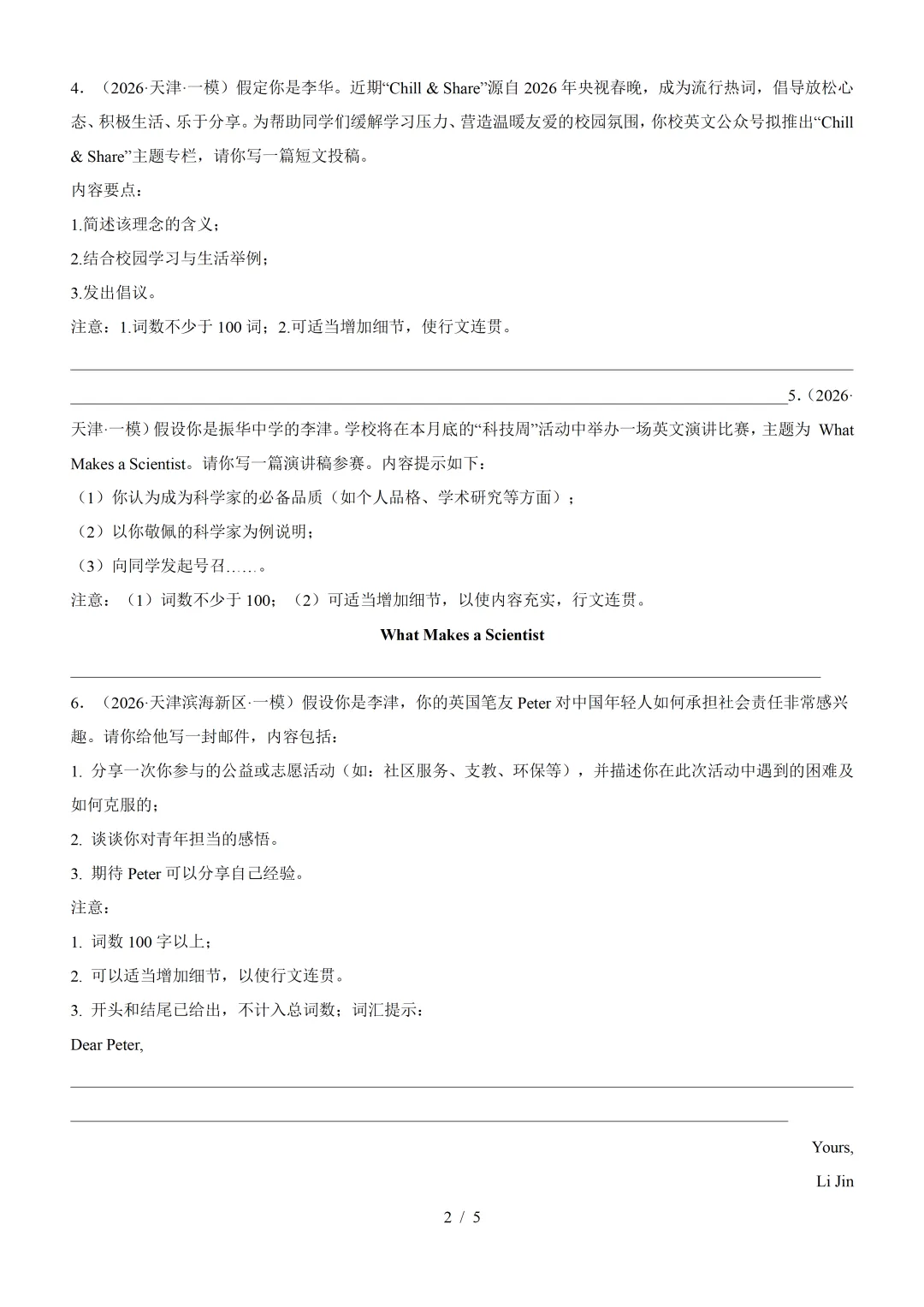 4．（2026·天津·一模）假定你是李华。近期“Chill & Share”源自 2026 年央视春晚，成为流行热词，倡导放松心态、积极生活、乐于分享。为帮助同学们缓解学习压力、营造温暖友爱的校园氛围，你校英文公众号拟推出“Chill & Share”主题专栏，请你写一篇短文投稿。

内容要点：

1.简述该理念的含义；

2.结合校园学习与生活举例；

3.发出倡议。

注意：1.词数不少于 100 词；2.可适当增加细节，使行文连贯。

5.（2026·天津·一模）假设你是振华中学的李津。学校将在本月底的“科技周”活动中举办一场英文演讲比赛，主题为 What Makes a Scientist。请你写一篇演讲稿参赛。内容提示如下：

（1）你认为成为科学家的必备品质（如个人品格、学术研究等方面）；

（2）以你敬佩的科学家为例说明；

（3）向同学发起号召……。

注意：（1）词数不少于 100；（2）可适当增加细节，以使内容充实，行文连贯。

What Makes a Scientist

6．（2026·天津滨海新区·一模）假设你是李津，你的英国笔友 Peter 对中国年轻人如何承担社会责任非常感兴趣。请你给他写一封邮件，内容包括：

1. 分享一次你参与的公益或志愿活动（如：社区服务、支教、环保等），并描述你在此次活动中遇到的困难及如何克服的；

2. 谈谈你对青年担当的感悟。

3. 期待 Peter 可以分享自己经验。

注意：

1. 词数 100 字以上；

2. 可以适当增加细节，以使行文连贯。

3. 开头和结尾已给出，不计入总词数；词汇提示：

Dear Peter,

Yours,

Li Jin

2 / 5